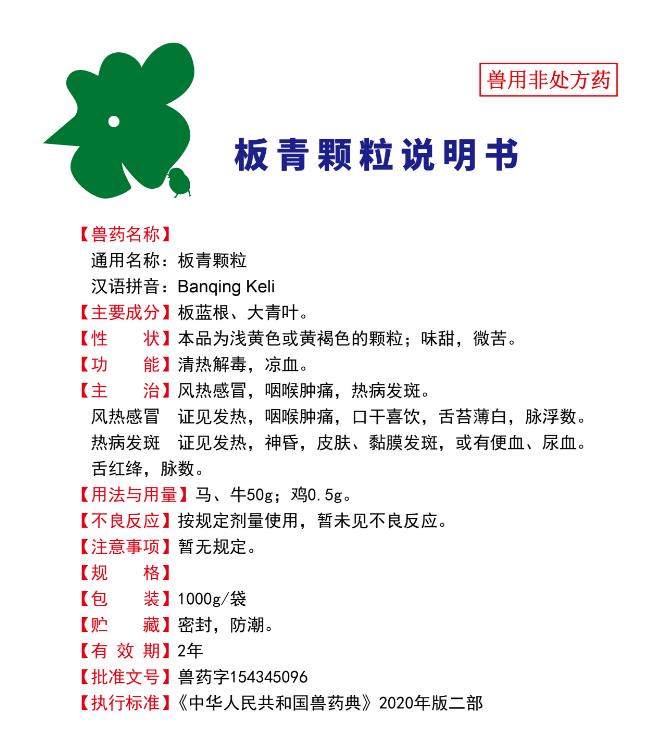 兽用非处方药

板青颗粒说明书

【兽药名称】
通用名称：板青颗粒
汉语拼音：Banqing Keli
【主要成分】板蓝根、大青叶。
【性　　状】本品为浅黄色或黄褐色的颗粒；味甜，微苦。
【功　　能】清热解毒，凉血。
【主　　治】风热感冒，咽喉肿痛，热病发斑。
风热感冒　证见发热，咽喉肿痛，口干喜饮，舌苔薄白，脉浮数。
热病发斑　证见发热，神昏，皮肤、黏膜发斑，或有便血、尿血。舌红绛，脉数。
【用法与用量】马、牛50g；鸡0.5g。
【不良反应】按规定剂量使用，暂未见不良反应。
【注意事项】暂无规定。
【规　　格】
【包　　装】1000g/袋
【贮　　藏】密封，防潮。
【有 效 期】2年
【批准文号】兽药字154345096
【执行标准】《中华人民共和国兽药典》2020年版二部